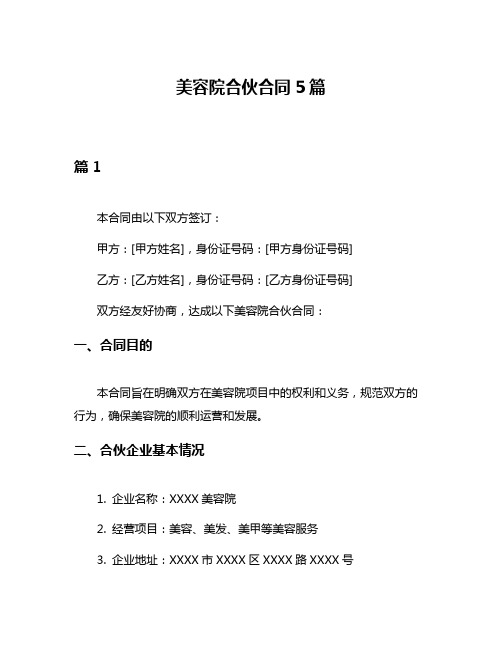 美容院合伙合同 5 篇

篇 1

本合同由以下双方签订：

甲方：[甲方姓名]，身份证号码：[甲方身份证号码]

乙方：[乙方姓名]，身份证号码：[乙方身份证号码]

双方经友好协商，达成以下美容院合伙合同：

一、合同目的

本合同旨在明确双方在美容院项目中的权利和义务，规范双方的行为，确保美容院的顺利运营和发展。

二、合伙企业基本情况

1. 企业名称：XXXX 美容院

2. 经营项目：美容、美发、美甲等美容服务

3. 企业地址：XXXX 市 XXXX 区 XXXX 路 XXXX 号